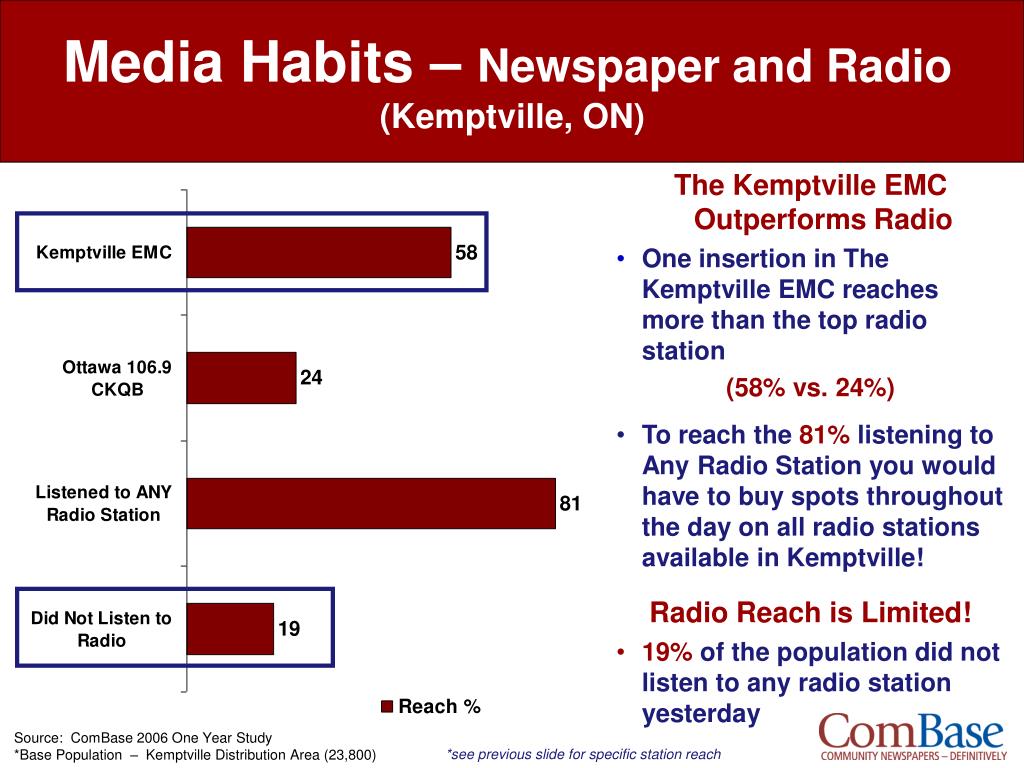 Media Habits – Newspaper and Radio
(Kemptville, ON)

Kemptville EMC 58
Ottawa 106.9 CKQB 24
Listened to ANY Radio Station 81
Did Not Listen to Radio 19

Reach %

The Kemptville EMC Outperforms Radio

• One insertion in The Kemptville EMC reaches more than the top radio station
(58% vs. 24%)

• To reach the 81% listening to Any Radio Station you would have to buy spots throughout the day on all radio stations available in Kemptville!

Radio Reach is Limited!

• 19% of the population did not listen to any radio station yesterday

Source: ComBase 2006 One Year Study
*Base Population – Kemptville Distribution Area (23,800)

*see previous slide for specific station reach

ComBase
COMMUNITY NEWSPAPERS – DEFINITIVELY